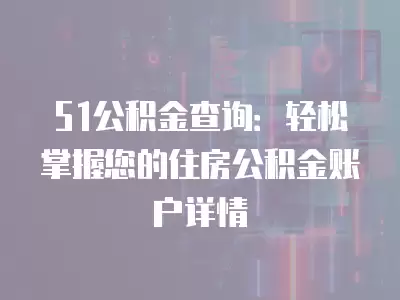 51公积金查询：轻松掌握您的住房公积金账户详情